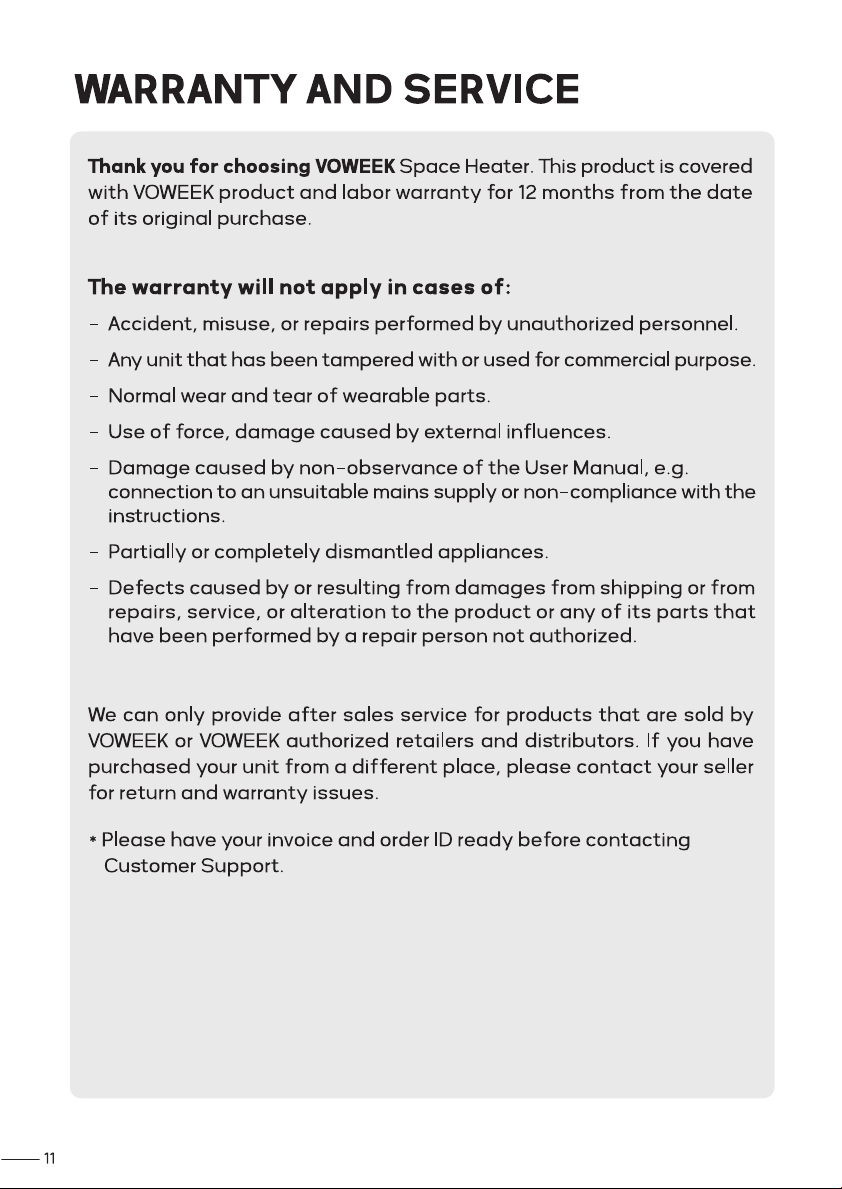 WARRANTY AND SERVICE

Thank you for choosing VOWEEK Space Heater. This product is covered with VOWEEK product and labor warranty for 12 months from the date of its original purchase.

The warranty will not apply in cases of:

- Accident, misuse, or repairs performed by unauthorized personnel.
- Any unit that has been tampered with or used for commercial purpose.
- Normal wear and tear of wearable parts.
- Use of force, damage caused by external influences.
- Damage caused by non-observance of the User Manual, e.g. connection to an unsuitable mains supply or non-compliance with the instructions.
- Partially or completely dismantled appliances.
- Defects caused by or resulting from damages from shipping or from repairs, service, or alteration to the product or any of its parts that have been performed by a repair person not authorized.

We can only provide after sales service for products that are sold by VOWEEK or VOWEEK authorized retailers and distributors. If you have purchased your unit from a different place, please contact your seller for return and warranty issues.

* Please have your invoice and order ID ready before contacting Customer Support.

11